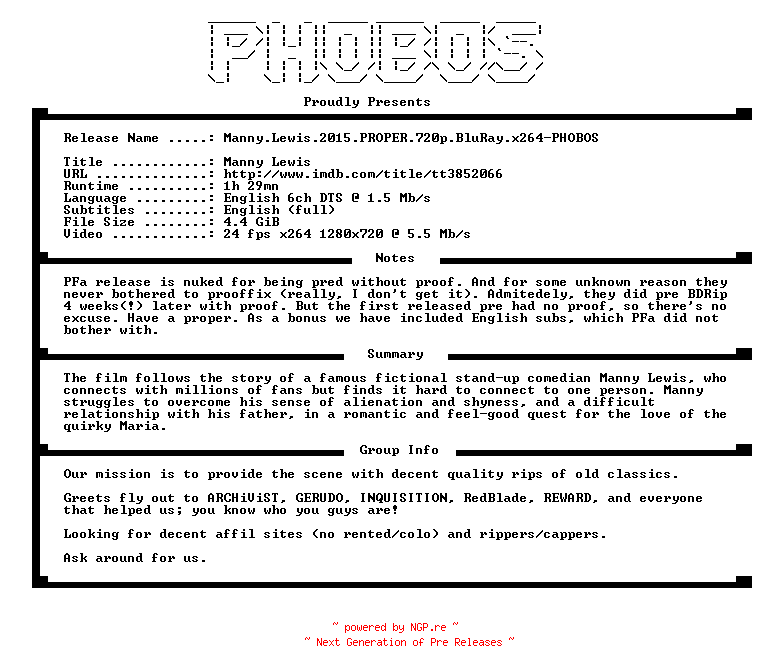 PHOBOS

Proudly Presents

Release Name .....: Manny.Lewis.2015.PROPER.720p.BluRay.x264-PHOBOS

Title ............: Manny Lewis
URL ..............: http://www.imdb.com/title/tt3852066
Runtime ..........: 1h 29mn
Language .........: English 6ch DTS @ 1.5 Mb/s
Subtitles ........: English (full)
File Size ........: 4.4 GiB
Video ............: 24 fps x264 1280x720 @ 5.5 Mb/s

Notes

PFa release is nuked for being pred without proof. And for some unknown reason they never bothered to prooffix (really, I don't get it). Admitedely, they did pre BDRip 4 weeks(!) later with proof. But the first released pre had no proof, so there's no excuse. Have a proper. As a bonus we have included English subs, which PFa did not bother with.

Summary

The film follows the story of a famous fictional stand-up comedian Manny Lewis, who connects with millions of fans but finds it hard to connect to one person. Manny struggles to overcome his sense of alienation and shyness, and a difficult relationship with his father, in a romantic and feel-good quest for the love of the quirky Maria.

Group Info

Our mission is to provide the scene with decent quality rips of old classics.

Greets fly out to ARCHiViST, GERUDO, INQUISITION, RedBlade, REWARD, and everyone that helped us; you know who you guys are!

Looking for decent affil sites (no rented/colo) and rippers/cappers.

Ask around for us.

~ powered by NGP.re ~
~ Next Generation of Pre Releases ~